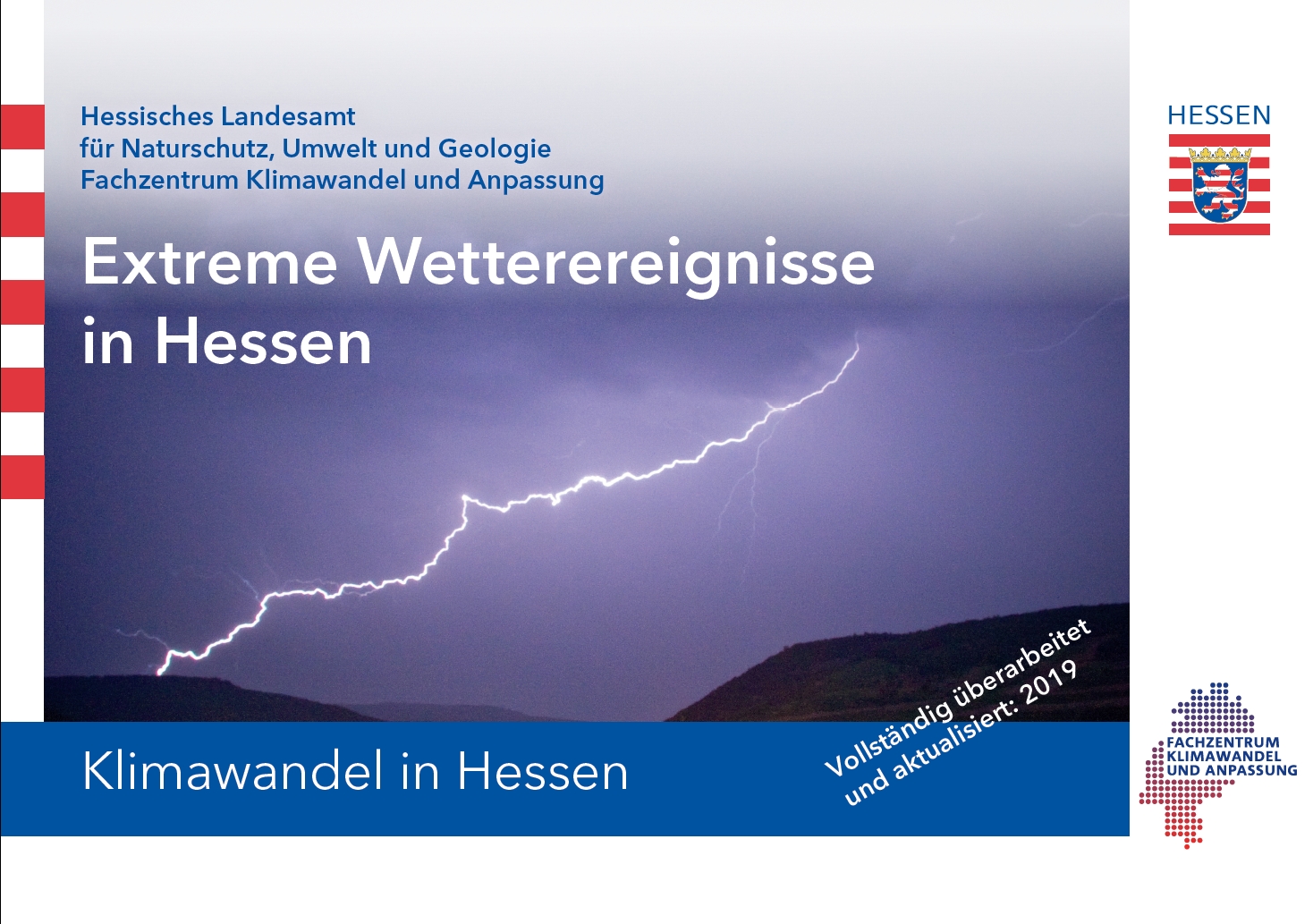 Hessisches Landesamt
für Naturschutz, Umwelt und Geologie
Fachzentrum Klimawandel und Anpassung

HESSEN

Extreme Wetterereignisse in Hessen

Vollständig überarbeitet und aktualisiert: 2019

Klimawandel in Hessen

FACHZENTRUM KLIMAWANDEL UND ANPASSUNG